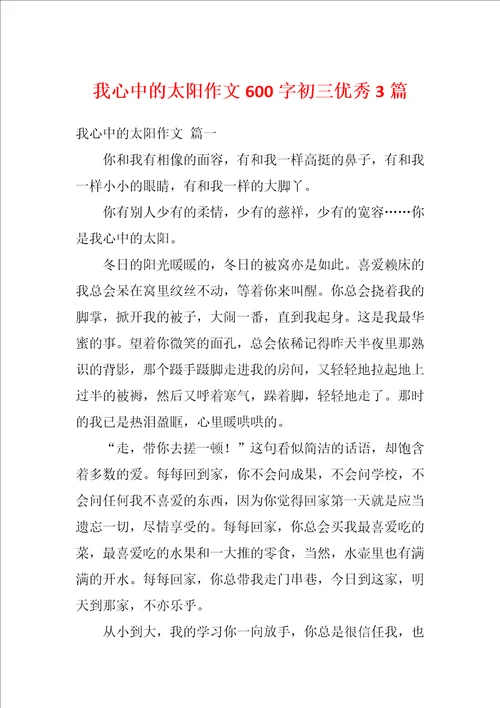 我心中的太阳作文 600 字初三优秀 3 篇

我心中的太阳作文 篇一

你和我有相像的面容，有和我一样高挺的鼻子，有和我一样小小的眼睛，有和我一样的大脚丫。

你有别人少有的柔情，少有的慈祥，少有的宽容……你是我心中的太阳。

冬日的阳光暖暖的，冬日的被窝亦是如此。喜爱赖床的我总会呆在窝里纹丝不动，等着你来叫醒。你总会挠着我的脚掌，掀开我的被子，大闹一番，直到我起身。这是我最华蜜的事。望着你微笑的面孔，总会依稀记得昨天半夜里那熟识的背影，那个蹑手蹑脚走进我的房间，又轻轻地拉起地上过半的被褥，然后又呼着寒气，跺着脚，轻轻地走了。那时的我已是热泪盈眶，心里暖哄哄的。

“走，带你去搓一顿！”这句看似简洁的话语，却饱含着多数的爱。每每回到家，你不会问成果，不会问学校，不会问任何我不喜爱的东西，因为你觉得回家第一天就是应当遗忘一切，尽情享受的。每每回家，你总会买我最喜爱吃的菜，最喜爱吃的水果和一大推的零食，当然，水壶里也有满满的开水。每每回家，你总带我走门串巷，今日到这家，明天到那家，不亦乐乎。

从小到大，我的学习你一向放手，你总是很信任我，也